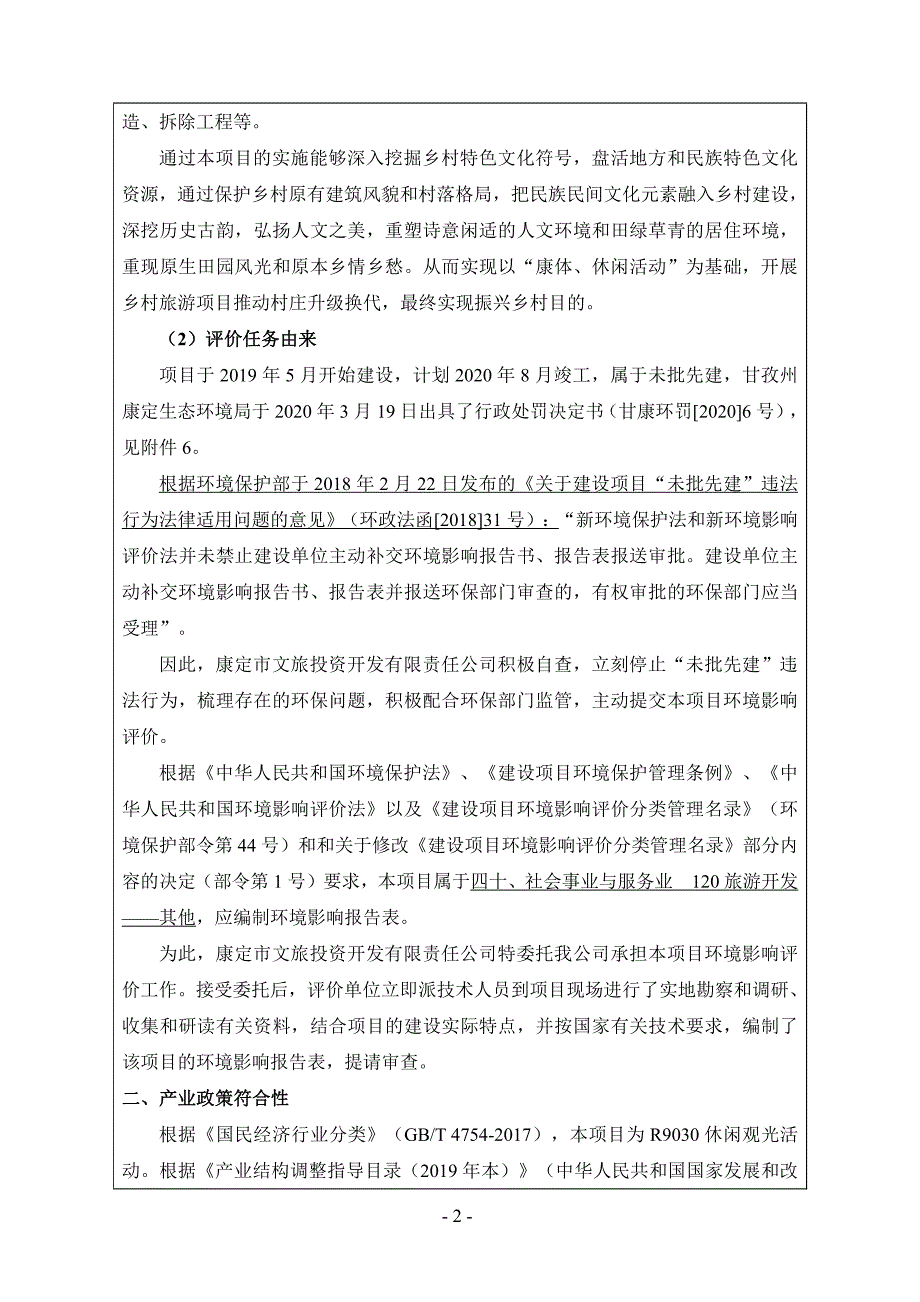 造、拆除工程等。

通过本项目的实施能够深入挖掘乡村特色文化符号，盘活地方和民族特色文化资源，通过保护乡村原有建筑风貌和村落格局，把民族民间文化元素融入乡村建设，深挖历史古韵，弘扬人文之美，重塑诗意闲适的人文环境和田绿草青的居住环境，重现原生田园风光和原本乡情乡愁。从而实现以“康体、休闲活动”为基础，开展乡村旅游项目推动村庄升级换代，最终实现振兴乡村目的。

（2）评价任务由来

项目于 2019 年 5 月开始建设，计划 2020 年 8 月竣工，属于未批先建，甘孜州康定生态环境局于 2020 年 3 月 19 日出具了行政处罚决定书（甘康环罚[2020]6 号），见附件 6。

根据环境保护部于 2018 年 2 月 22 日发布的《关于建设项目“未批先建”违法行为法律适用问题的意见》（环政法函[2018]31 号）：“新环境保护法和新环境影响评价法并未禁止建设单位主动补交环境影响报告书、报告表报送审批。建设单位主动补交环境影响报告书、报告表并报送环保部门审查的，有权审批的环保部门应当受理”。

因此，康定市文旅投资开发有限责任公司积极自查，立刻停止“未批先建”违法行为，梳理存在的环保问题，积极配合环保部门监管，主动提交本项目环境影响评价。

根据《中华人民共和国环境保护法》、《建设项目环境保护管理条例》、《中华人民共和国环境影响评价法》以及《建设项目环境影响评价分类管理名录》（环境保护部令第 44 号）和和关于修改《建设项目环境影响评价分类管理名录》部分内容的决定（部令第 1 号）要求，本项目属于四十、社会事业与服务业 120 旅游开发——其他，应编制环境影响报告表。

为此，康定市文旅投资开发有限责任公司特委托我公司承担本项目环境影响评价工作。接受委托后，评价单位立即派技术人员到项目现场进行了实地勘察和调研、收集和研读有关资料，结合项目的建设实际特点，并按国家有关技术要求，编制了该项目的环境影响报告表，提请审查。

二、产业政策符合性

根据《国民经济行业分类》（GB/T 4754-2017），本项目为 R9030 休闲观光活动。根据《产业结构调整指导目录（2019 年本）》（中华人民共和国国家发展和改

- 2 -